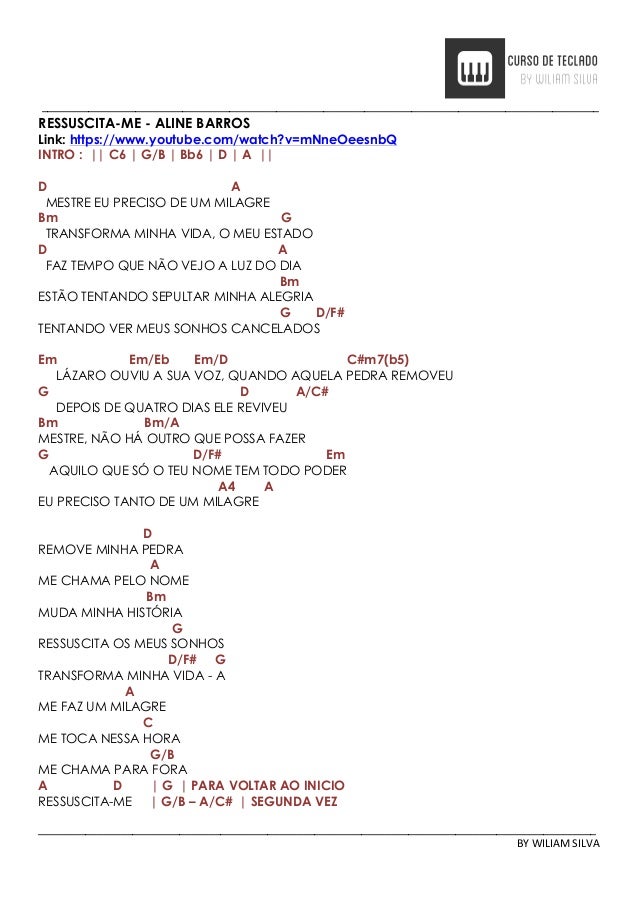 CURSO DE TECLADO
BY WILIAM SILVA

RESSUSCITA-ME - ALINE BARROS
Link: https://www.youtube.com/watch?v=mNneOeesnbQ
INTRO : || C6 | G/B | Bb6 | D | A ||

D A
MESTRE EU PRECISO DE UM MILAGRE
Bm G
TRANSFORMA MINHA VIDA, O MEU ESTADO
D A
FAZ TEMPO QUE NÃO VEJO A LUZ DO DIA
Bm
ESTÃO TENTANDO SEPULTAR MINHA ALEGRIA
G D/F#
TENTANDO VER MEUS SONHOS CANCELADOS

Em Em/Eb Em/D C#m7(b5)
LÁZARO OUVIU A SUA VOZ, QUANDO AQUELA PEDRA REMOVEU
G D A/C#
DEPOIS DE QUATRO DIAS ELE REVIVEU
Bm Bm/A
MESTRE, NÃO HÁ OUTRO QUE POSSA FAZER
G D/F# Em
AQUILO QUE SÓ O TEU NOME TEM TODO PODER
A4 A
EU PRECISO TANTO DE UM MILAGRE

D
REMOVE MINHA PEDRA
A
ME CHAMA PELO NOME
Bm
MUDA MINHA HISTÓRIA
G
RESSUSCITA OS MEUS SONHOS
D/F# G
TRANSFORMA MINHA VIDA - A
A
ME FAZ UM MILAGRE
C
ME TOCA NESSA HORA
G/B
ME CHAMA PARA FORA
A D | G | PARA VOLTAR AO INICIO
RESSUSCITA-ME | G/B – A/C# | SEGUNDA VEZ

BY WILIAM SILVA